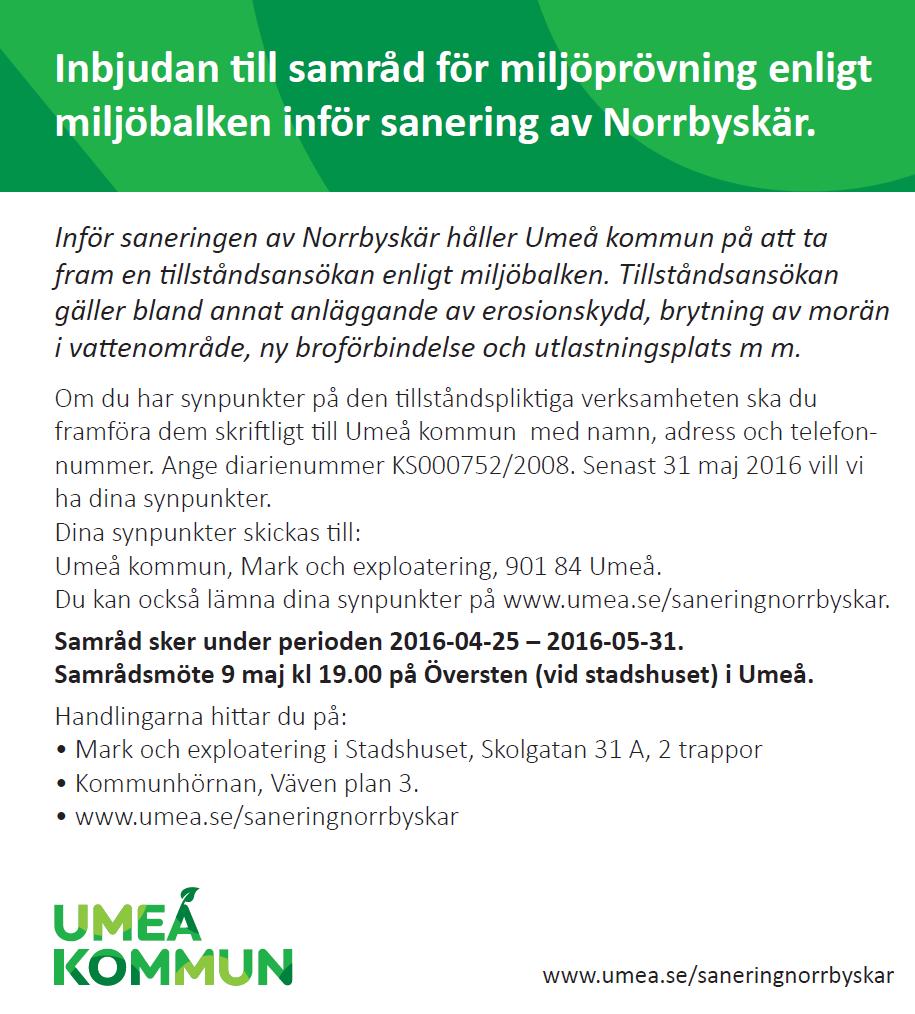 Inbjudan till samråd för miljöprövning enligt miljöbalken inför sanering av Norrbyskär.

Inför saneringen av Norrbyskär håller Umeå kommun på att ta fram en tillståndsansökan enligt miljöbalken. Tillståndsansökan gäller bland annat anläggande av erosionskydd, brytning av morän i vattenområde, ny broförbindelse och utlastningsplats m m.

Om du har synpunkter på den tillståndspliktiga verksamheten ska du framföra dem skriftligt till Umeå kommun med namn, adress och telefonnummer. Ange diarienummer KS000752/2008. Senast 31 maj 2016 vill vi ha dina synpunkter.
Dina synpunkter skickas till:
Umeå kommun, Mark och exploatering, 901 84 Umeå.
Du kan också lämna dina synpunkter på www.umea.se/saneringnorrbyskar.

Samråd sker under perioden 2016-04-25 – 2016-05-31.
Samrådsmöte 9 maj kl 19.00 på Översten (vid stadshuset) i Umeå.

Handlingarna hittar du på:
• Mark och exploatering i Stadshuset, Skolgatan 31 A, 2 trappor
• Kommunhörnan, Väven plan 3.
• www.umea.se/saneringnorrbyskar

UMEÅ KOMMUN

www.umea.se/saneringnorrbyskar